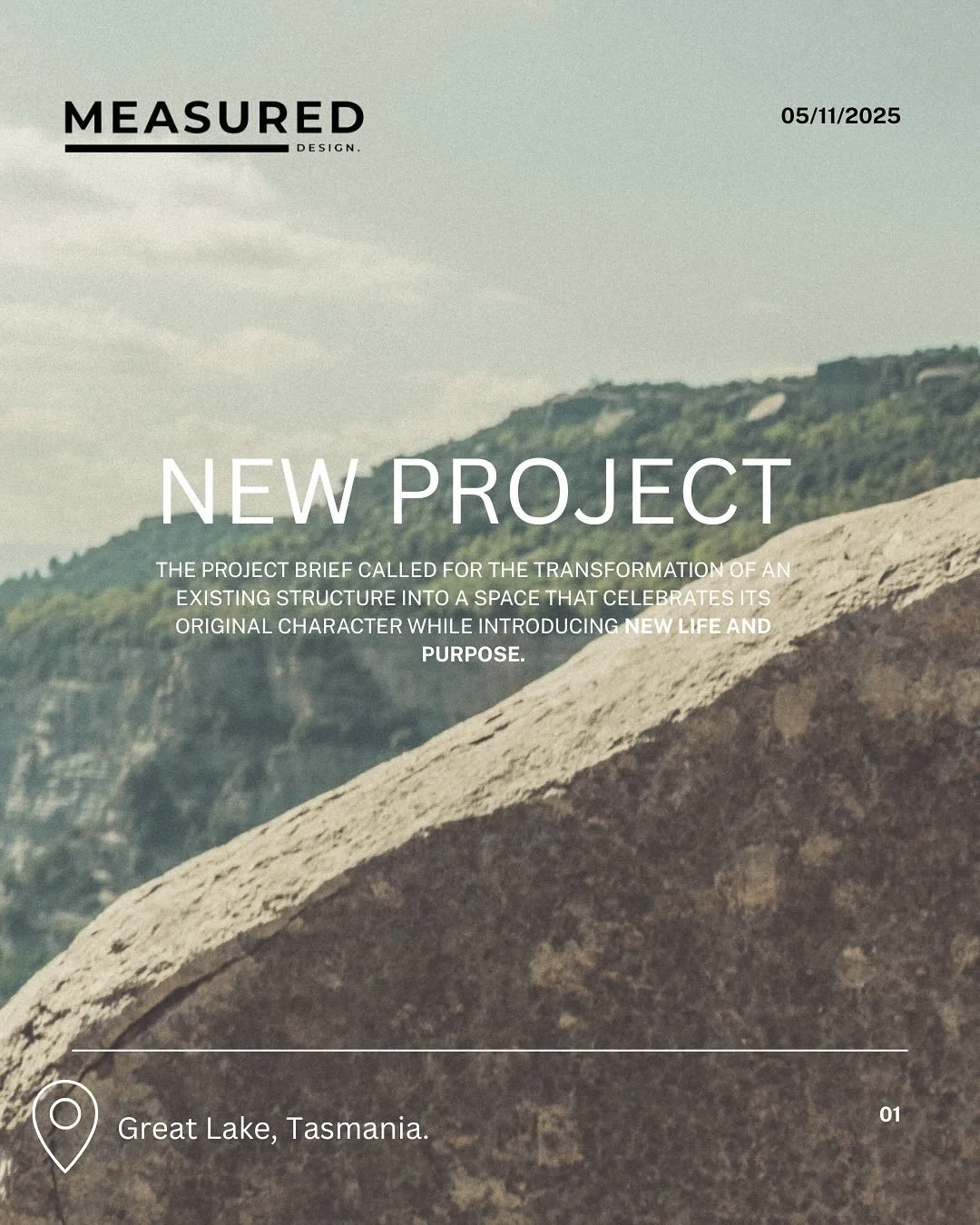 MEASURED
DESIGN.

05/11/2025

NEW PROJECT

THE PROJECT BRIEF CALLED FOR THE TRANSFORMATION OF AN EXISTING STRUCTURE INTO A SPACE THAT CELEBRATES ITS ORIGINAL CHARACTER WHILE INTRODUCING NEW LIFE AND PURPOSE.

Great Lake, Tasmania.

01